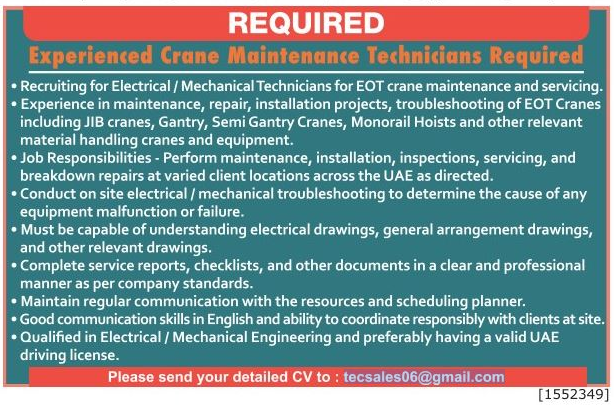 REQUIRED

Experienced Crane Maintenance Technicians Required

• Recruiting for Electrical / Mechanical Technicians for EOT crane maintenance and servicing.
• Experience in maintenance, repair, installation projects, troubleshooting of EOT Cranes including JIB cranes, Gantry, Semi Gantry Cranes, Monorail Hoists and other relevant material handling cranes and equipment.
• Job Responsibilities - Perform maintenance, installation, inspections, servicing, and breakdown repairs at varied client locations across the UAE as directed.
• Conduct on site electrical / mechanical troubleshooting to determine the cause of any equipment malfunction or failure.
• Must be capable of understanding electrical drawings, general arrangement drawings, and other relevant drawings.
• Complete service reports, checklists, and other documents in a clear and professional manner as per company standards.
• Maintain regular communication with the resources and scheduling planner.
• Good communication skills in English and ability to coordinate responsibly with clients at site.
• Qualified in Electrical / Mechanical Engineering and preferably having a valid UAE driving license.

Please send your detailed CV to : tecsales06@gmail.com

[1552349]